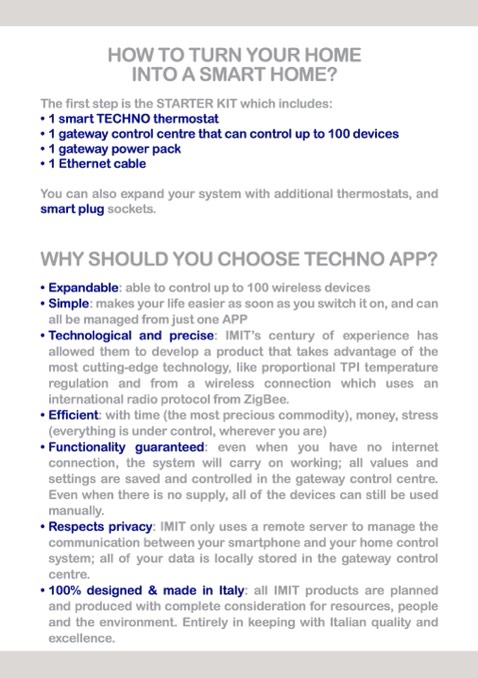 HOW TO TURN YOUR HOME
INTO A SMART HOME?

The first step is the STARTER KIT which includes:
• 1 smart TECHNO thermostat
• 1 gateway control centre that can control up to 100 devices
• 1 gateway power pack
• 1 Ethernet cable

You can also expand your system with additional thermostats, and smart plug sockets.

WHY SHOULD YOU CHOOSE TECHNO APP?

• Expandable: able to control up to 100 wireless devices
• Simple: makes your life easier as soon as you switch it on, and can all be managed from just one APP
• Technological and precise: IMIT's century of experience has allowed them to develop a product that takes advantage of the most cutting-edge technology, like proportional TPI temperature regulation and from a wireless connection which uses an international radio protocol from ZigBee.
• Efficient: with time (the most precious commodity), money, stress (everything is under control, wherever you are)
• Functionality guaranteed: even when you have no internet connection, the system will carry on working; all values and settings are saved and controlled in the gateway control centre. Even when there is no supply, all of the devices can still be used manually.
• Respects privacy: IMIT only uses a remote server to manage the communication between your smartphone and your home control system; all of your data is locally stored in the gateway control centre.
• 100% designed & made in Italy: all IMIT products are planned and produced with complete consideration for resources, people and the environment. Entirely in keeping with Italian quality and excellence.